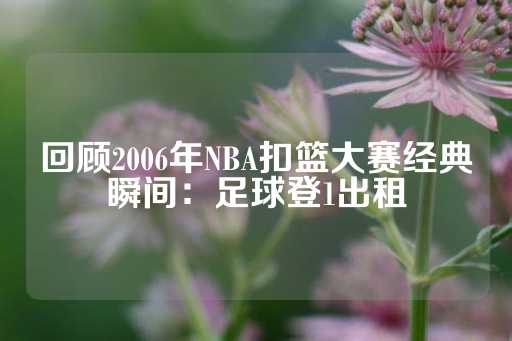 回顾2006年NBA扣篮大赛经典瞬间：足球登1出租